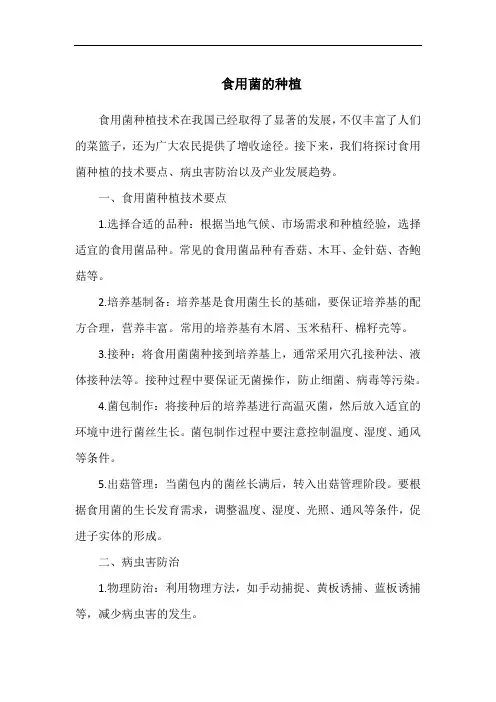 食用菌的种植

食用菌种植技术在我国已经取得了显著的发展，不仅丰富了人们的菜篮子，还为广大农民提供了增收途径。接下来，我们将探讨食用菌种植的技术要点、病虫害防治以及产业发展趋势。

一、食用菌种植技术要点

1.选择合适的品种：根据当地气候、市场需求和种植经验，选择适宜的食用菌品种。常见的食用菌品种有香菇、木耳、金针菇、杏鲍菇等。

2.培养基制备：培养基是食用菌生长的基础，要保证培养基的配方合理，营养丰富。常用的培养基有木屑、玉米秸秆、棉籽壳等。

3.接种：将食用菌菌种接到培养基上，通常采用穴孔接种法、液体接种法等。接种过程中要保证无菌操作，防止细菌、病毒等污染。

4.菌包制作：将接种后的培养基进行高温灭菌，然后放入适宜的环境中进行菌丝生长。菌包制作过程中要注意控制温度、湿度、通风等条件。

5.出菇管理：当菌包内的菌丝长满后，转入出菇管理阶段。要根据食用菌的生长发育需求，调整温度、湿度、光照、通风等条件，促进子实体的形成。

二、病虫害防治

1.物理防治：利用物理方法，如手动捕捉、黄板诱捕、蓝板诱捕等，减少病虫害的发生。